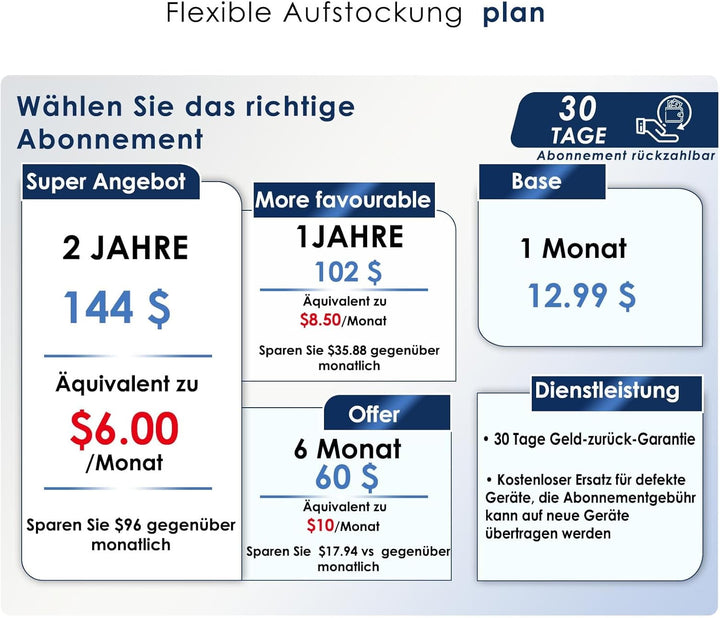 Flexible Aufstockung plan

Wählen Sie das richtige Abonnement

30 TAGE
Abonnement rückzahlbar

Super Angebot

2 JAHRE

144 $

Äquivalent zu
$6.00
/Monat

Sparen Sie $96 gegenüber monatlich

More favourable

1JAHRE
102 $

Äquivalent zu
$8.50/Monat

Sparen Sie $35.88 gegenüber monatlich

Offer

6 Monat
60 $

Äquivalent zu
$10/Monat

Sparen Sie $17.94 vs gegenüber monatlich

Base

1 Monat

12.99 $

Dienstleistung

• 30 Tage Geld-zurück-Garantie

• Kostenloser Ersatz für defekte Geräte, die Abonnementgebühr kann auf neue Geräte übertragen werden